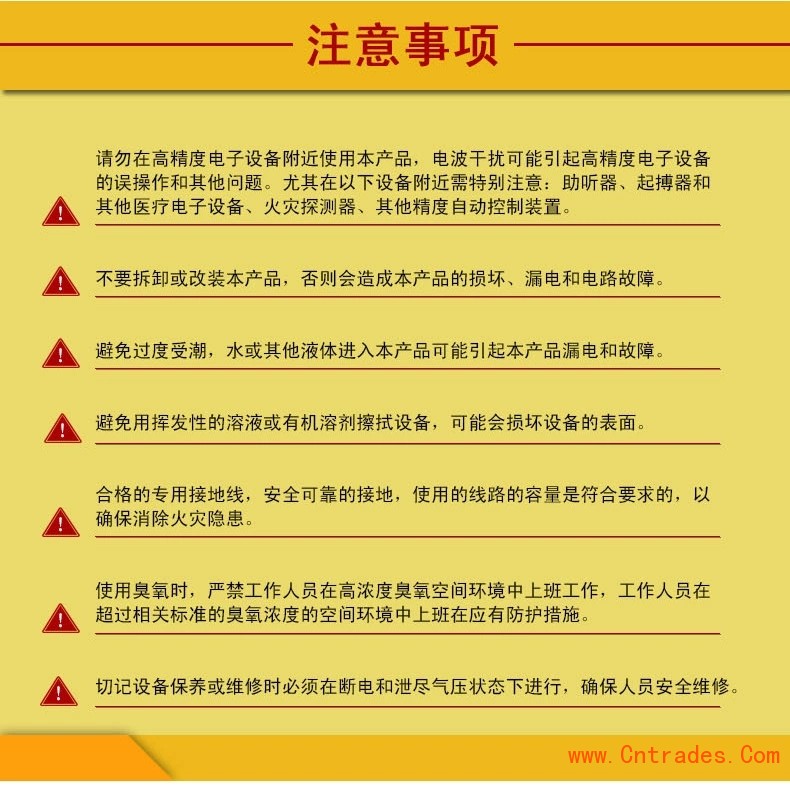 注意事项

请勿在高精度电子设备附近使用本产品，电波干扰可能引起高精度电子设备的误操作和其他问题。尤其在以下设备附近需特别注意：助听器、起搏器和其他医疗电子设备、火灾探测器、其他精度自动控制装置。

不要拆卸或改装本产品，否则会造成本产品的损坏、漏电和电路故障。

避免过度受潮，水或其他液体进入本产品可能引起本产品漏电和故障。

避免用挥发性的溶液或有机溶剂擦拭设备，可能会损坏设备的表面。

合格的专用接地线，安全可靠的接地，使用的线路的容量是符合要求的，以确保消除火灾隐患。

使用臭氧时，严禁工作人员在高浓度臭氧空间环境中上班工作，工作人员在超过相关标准的臭氧浓度的空间环境中上班在应有防护措施。

切记设备保养或维修时必须在断电和泄尽气压状态下进行，确保人员安全维修。

www.Cntrades.Com